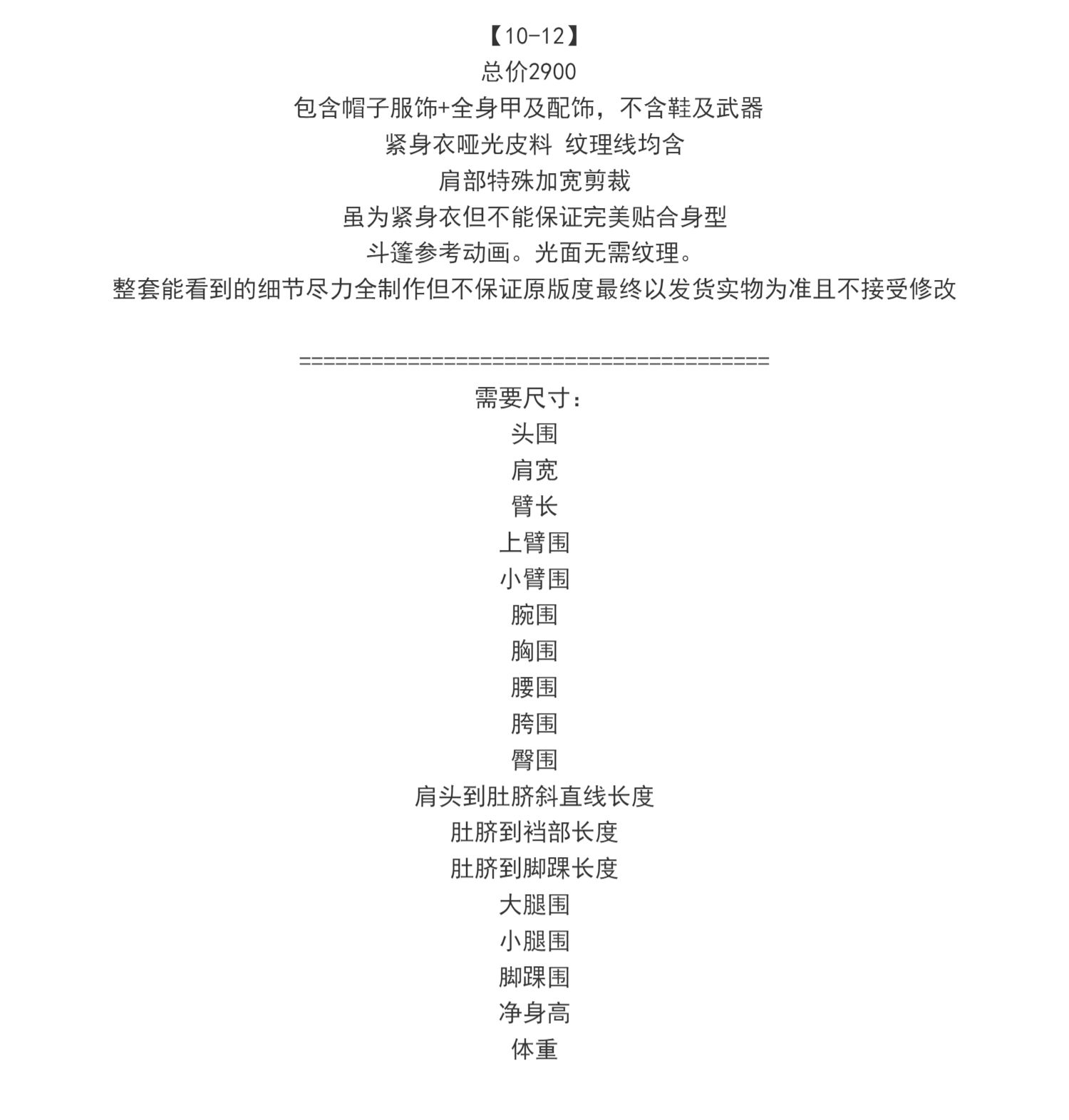 【10-12】
总价2900
包含帽子服饰+全身甲及配饰，不含鞋及武器
紧身衣哑光皮料 纹理线均含
肩部特殊加宽剪裁
虽为紧身衣但不能保证完美贴合身型
斗篷参考动画。光面无需纹理。
整套能看到的细节尽力全制作但不保证原版度最终以发货实物为准且不接受修改

========================================
需要尺寸：
头围
肩宽
臂长
上臂围
小臂围
腕围
胸围
腰围
胯围
臀围
肩头到肚脐斜直线长度
肚脐到裆部长度
肚脐到脚踝长度
大腿围
小腿围
脚踝围
净身高
体重